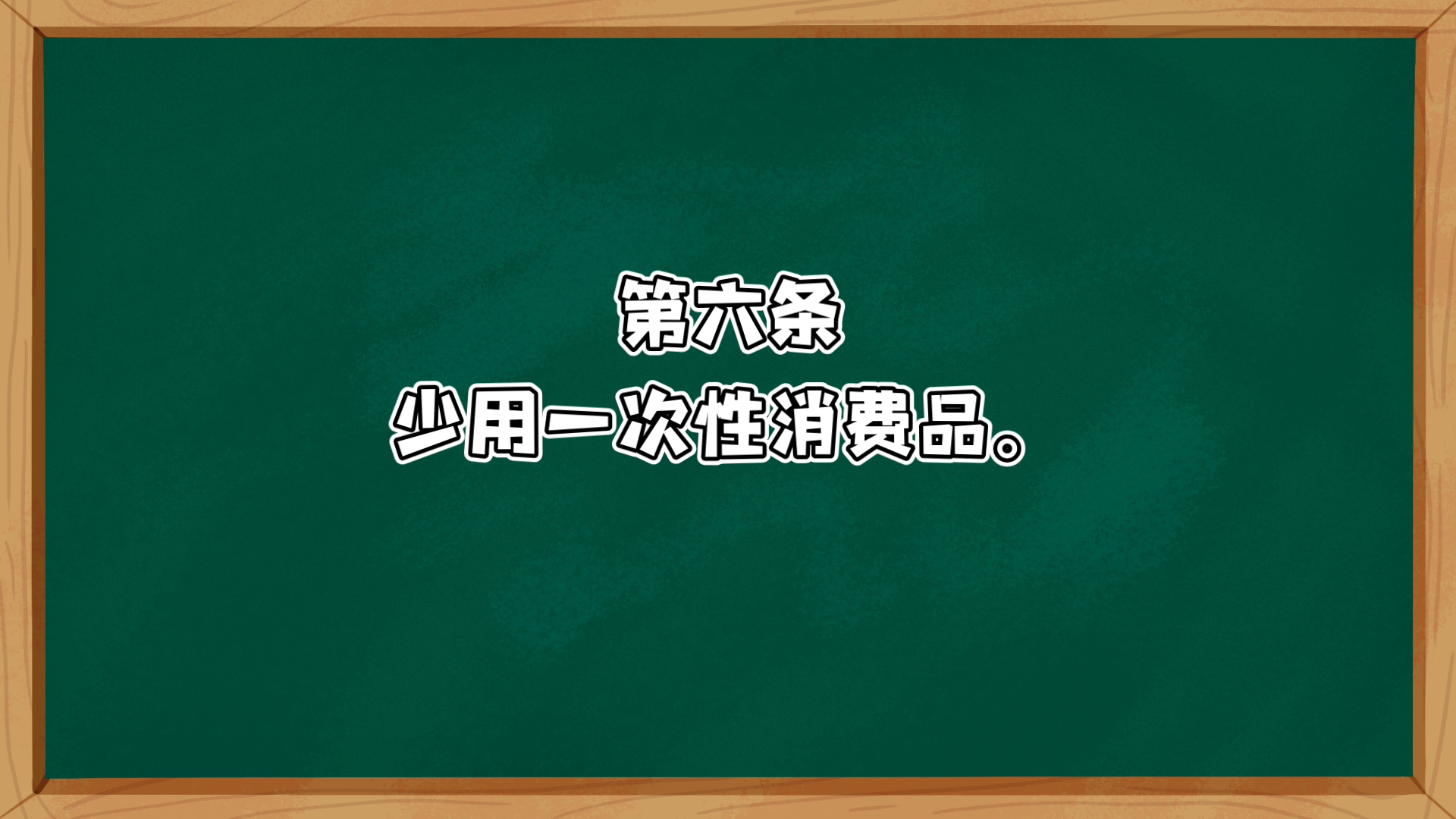 第六条
少用一次性消费品。